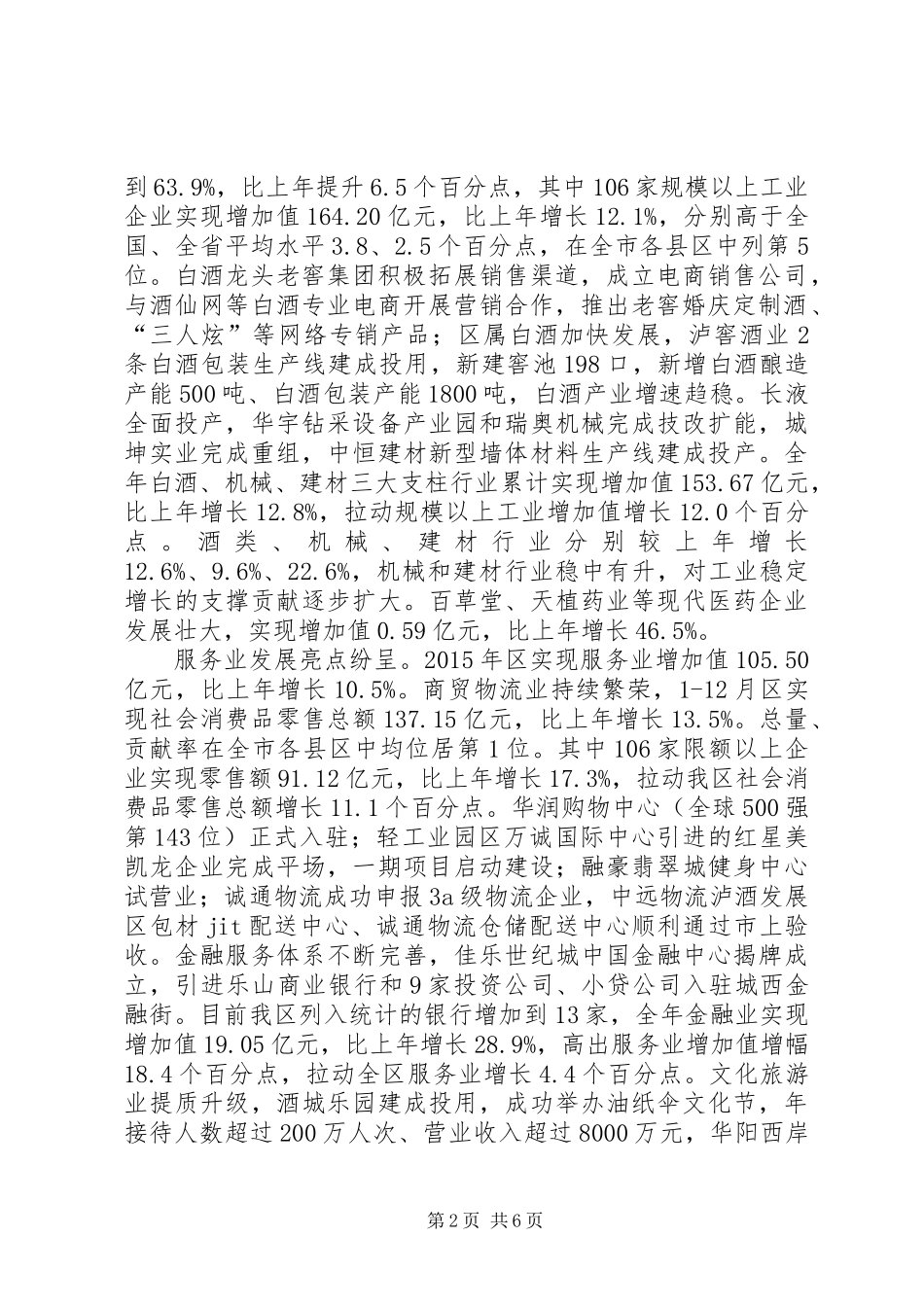 到63.9%，比上年提升6.5个百分点，其中106家规模以上工业企业实现增加值164.20亿元，比上年增长12.1%，分别高于全国、全省平均水平3.8、2.5个百分点，在全市各县区中列第5位。白酒龙头老窖集团积极拓展销售渠道，成立电商销售公司，与酒仙网等白酒专业电商开展营销合作，推出老窖婚庆定制酒、“三人炫”等网络专销产品；区属白酒加快发展，泸窖酒业2条白酒包装生产线建成投用，新建窖池198口，新增白酒酿造产能500吨、白酒包装产能1800吨，白酒产业增速趋稳。长液全面投产，华宇钻采设备产业园和瑞奥机械完成技改扩能，城坤实业完成重组，中恒建材新型墙体材料生产线建成投产。全年白酒、机械、建材三大支柱行业累计实现增加值153.67亿元，比上年增长12.8%，拉动规模以上工业增加值增长12.0个百分点。酒类、机械、建材行业分别较上年增长12.6%、9.6%、22.6%，机械和建材行业稳中有升，对工业稳定增长的支撑贡献逐步扩大。百草堂、天植药业等现代医药企业发展壮大，实现增加值0.59亿元，比上年增长46.5%。

服务业发展亮点纷呈。2015年区实现服务业增加值105.50亿元，比上年增长10.5%。商贸物流业持续繁荣，1-12月区实现社会消费品零售总额137.15亿元，比上年增长13.5%。总量、贡献率在全市各县区中均位居第1位。其中106家限额以上企业实现零售额91.12亿元，比上年增长17.3%，拉动我区社会消费品零售总额增长11.1个百分点。华润购物中心（全球500强第143位）正式入驻；轻工业园区万诚国际中心引进的红星美凯龙企业完成平场，一期项目启动建设；融豪翡翠城健身中心试营业；诚通物流成功申报3a级物流企业，中远物流泸酒发展区包材jit配送中心、诚通物流仓储配送中心顺利通过市上验收。金融服务体系不断完善，佳乐世纪城中国金融中心揭牌成立，引进乐山商业银行和9家投资公司、小贷公司入驻城西金融街。目前我区列入统计的银行增加到13家，全年金融业实现增加值19.05亿元，比上年增长28.9%，高出服务业增加值增幅18.4个百分点，拉动全区服务业增长4.4个百分点。文化旅游业提质升级，酒城乐园建成投用，成功举办油纸伞文化节，年接待人数超过200万人次、营业收入超过8000万元，华阳西岸

第2页 共6页